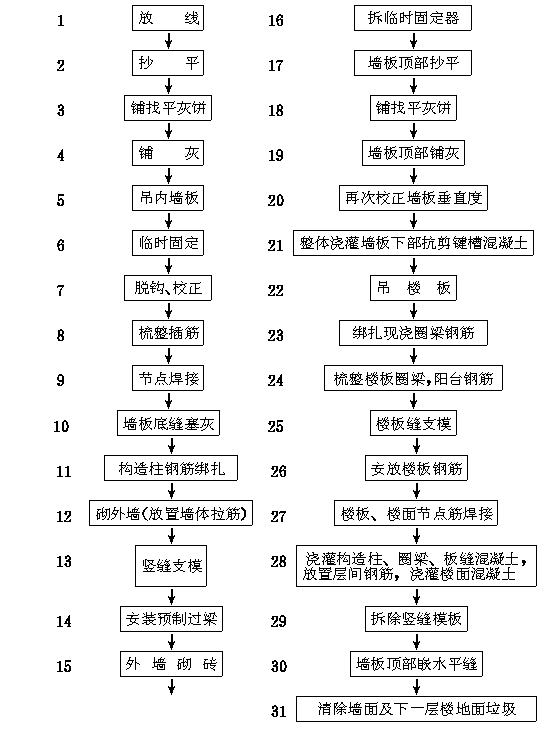 1 放 线
2 抄 平
3 铺找平灰饼
4 铺 灰
5 吊内墙板
6 临时固定
7 脱钩、校正
8 梳整插筋
9 节点焊接
10 墙板底缝塞灰
11 构造柱钢筋绑扎
12 砌外墙(放置墙体拉筋)
13 竖缝支模
14 安装预制过梁
15 外 墙 砌 砖

16 拆临时固定器
17 墙板顶部抄平
18 铺找平灰饼
19 墙板顶部铺灰
20 再次校正墙板垂直度
21 整体浇灌墙板下部抗剪键槽混凝土
22 吊 楼 板
23 绑扎现浇圈梁钢筋
24 梳整楼板圈梁,阳台钢筋
25 楼板缝支模
26 安放楼板钢筋
27 楼板、楼面节点筋焊接
28 浇灌构造柱、圈梁、板缝混凝土,放置层间钢筋,浇灌楼面混凝土
29 拆除竖缝模板
30 墙板顶部嵌水平缝
31 清除墙面及下一层楼地面垃圾